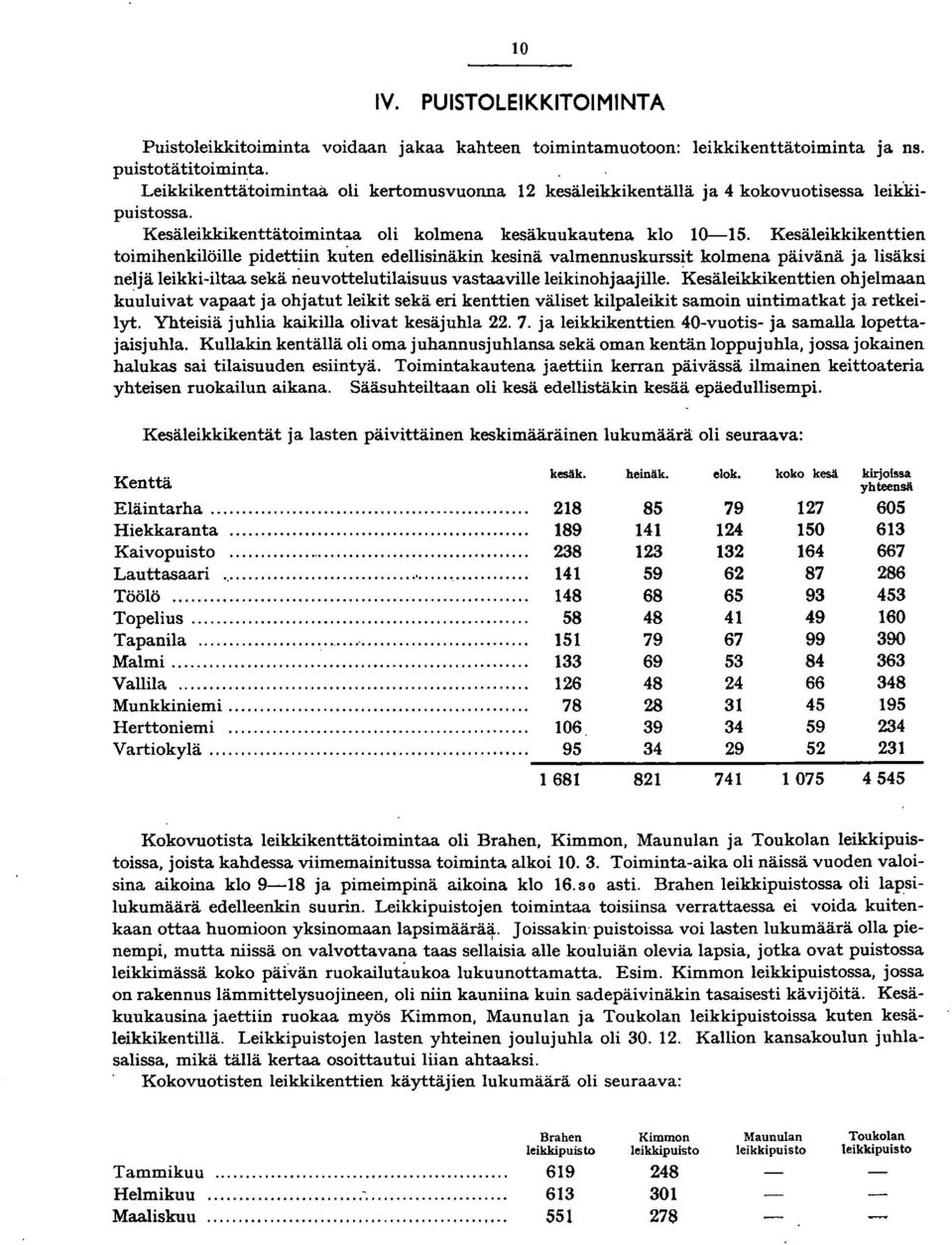 10

IV. PUISTOLEIKKITOIMINTA

Puistoleikkitoiminta voidaan jakaa kahteen toimintamuotoon: leikkikenttätoiminta ja ns. puistotätitoiminta.

Leikkikenttätoimintaa oli kertomusvuonna 12 kesäleikkikentällä ja 4 kokovuotisessa leikkipuistossa.

Kesäleikkikenttätoimintaa oli kolmena kesäkuukautena klo 10—15. Kesäleikkikenttien toimihenkilöille pidettiin kuten edellisinäkin kesinä valmennuskurssit kolmena päivänä ja lisäksi neljä leikki-iltaa sekä neuvottelutilaisuus vastaaville leikinohjaajille. Kesäleikkikenttien ohjelmaan kuuluivat vapaat ja ohjatut leikit sekä eri kenttien väliset kilpaleikit samoin uintimatkat ja retkeilyt. Yhteisiä juhlia kaikilla olivat kesäjuhla 22. 7. ja leikkikenttien 40-vuotis- ja samalla lopettajaisjuhla. Kullakin kentällä oli oma juhannusjuhlansa sekä oman kentän loppujuhla, jossa jokainen halukas sai tilaisuuden esiintyä. Toimintakautena jaettiin kerran päivässä ilmainen keittoateria yhteisen ruokailun aikana. Sääsuhteiltaan oli kesä edellistäkin kesää epäedullisempi.

Kesäleikkikentät ja lasten päivittäinen keskimääräinen lukumäärä oli seuraava:

| Kenttä | kesäk. | heinäk. | elok. | koko kesä | kirjoissa yhteensä |
|---|---|---|---|---|---|
| Eläintarha | 218 | 85 | 79 | 127 | 605 |
| Hiekkaranta | 189 | 141 | 124 | 150 | 613 |
| Kaivopuisto | 238 | 123 | 132 | 164 | 667 |
| Lauttasaari | 141 | 59 | 62 | 87 | 286 |
| Töölö | 148 | 68 | 65 | 93 | 453 |
| Topelius | 58 | 48 | 41 | 49 | 160 |
| Tapanila | 151 | 79 | 67 | 99 | 390 |
| Malmi | 133 | 69 | 53 | 84 | 363 |
| Vallila | 126 | 48 | 24 | 66 | 348 |
| Munkkiniemi | 78 | 28 | 31 | 45 | 195 |
| Herttoniemi | 106 | 39 | 34 | 59 | 234 |
| Vartiokylä | 95 | 34 | 29 | 52 | 231 |
| | 1 681 | 821 | 741 | 1 075 | 4 545 |

Kokovuotista leikkikenttätoimintaa oli Brahen, Kimmon, Maunulan ja Toukolan leikkipuistoissa, joista kahdessa viimemainitussa toiminta alkoi 10. 3. Toiminta-aika oli näissä vuoden valoisina aikoina klo 9—18 ja pimeimpinä aikoina klo 16.30 asti. Brahen leikkipuistossa oli lapsilukumäärä edelleenkin suurin. Leikkipuistojen toimintaa toisiinsa verrattaessa ei voida kuitenkaan ottaa huomioon yksinomaan lapsimäärää. Joissakin puistoissa voi lasten lukumäärä olla pienempi, mutta niissä on valvottavana taas sellaisia alle kouluiän olevia lapsia, jotka ovat puistossa leikkimässä koko päivän ruokailutaukoa lukuunottamatta. Esim. Kimmon leikkipuistossa, jossa on rakennus lämmittelysuojineen, oli niin kauniina kuin sadepäivinäkin tasaisesti kävijöitä. Kesäkuukausina jaettiin ruokaa myös Kimmon, Maunulan ja Toukolan leikkipuistoissa kuten kesäleikkikentillä. Leikkipuistojen lasten yhteinen joulujuhla oli 30. 12. Kallion kansakoulun juhlasalissa, mikä tällä kertaa osoittautui liian ahtaaksi.

Kokovuotisten leikkikenttien käyttäjien lukumäärä oli seuraava:

| | Brahen leikkipuisto | Kimmon leikkipuisto | Maunulan leikkipuisto | Toukolan leikkipuisto |
|---|---|---|---|---|
| Tammikuu | 619 | 248 | — | — |
| Helmikuu | 613 | 301 | — | — |
| Maaliskuu | 551 | 278 | — | — |